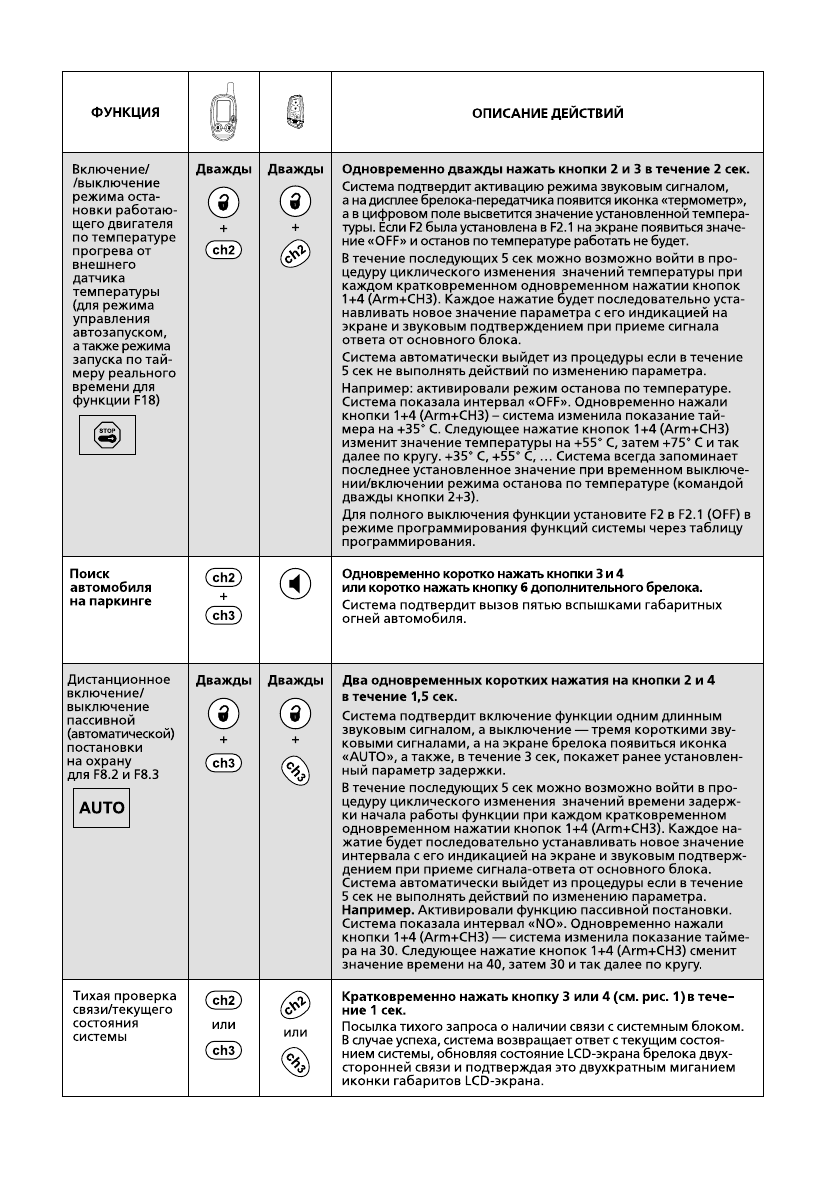 | ФУНКЦИЯ | | | ОПИСАНИЕ ДЕЙСТВИЙ |
|---|---|---|---|
| Включение/ /выключение режима остановки работающего двигателя по температуре прогрева от внешнего датчика температуры (для режима управления автозапуском, а также режима запуска по таймеру реального времени для функции F18) STOP | Дважды + ch2 | Дважды + ch2 | **Одновременно дважды нажать кнопки 2 и 3 в течение 2 сек.** Система подтвердит активацию режима звуковым сигналом, а на дисплее брелока-передатчика появится иконка «термометр», а в цифровом поле высветится значение установленной температуры. Если F2 была установлена в F2.1 на экране появиться значение «OFF» и останов по температуре работать не будет. В течение последующих 5 сек можно возможно войти в процедуру циклического изменения значений температуры при каждом кратковременном одновременном нажатии кнопок 1+4 (Arm+CH3). Каждое нажатие будет последовательно устанавливать новое значение параметра с его индикацией на экране и звуковым подтверждением при приеме сигнала ответа от основного блока. Система автоматически выйдет из процедуры если в течение 5 сек не выполнять действий по изменению параметра. Например: активировали режим останова по температуре. Система показала интервал «OFF». Одновременно нажали кнопки 1+4 (Arm+CH3) – система изменила показание таймера на +35° С. Следующее нажатие кнопок 1+4 (Arm+CH3) изменит значение температуры на +55° С, затем +75° С и так далее по кругу. +35° С, +55° С, ... Система всегда запоминает последнее установленное значение при временном выключении/включении режима останова по температуре (командой дважды кнопки 2+3). Для полного выключения функции установите F2 в F2.1 (OFF) в режиме программирования функций системы через таблицу программирования. |
| **Поиск автомобиля на паркинге** | ch2 + ch3 | | **Одновременно коротко нажать кнопки 3 и 4 или коротко нажать кнопку 6 дополнительного брелока.** Система подтвердит вызов пятью вспышками габаритных огней автомобиля. |
| Дистанционное включение/ выключение пассивной (автоматической) постановки на охрану для F8.2 и F8.3 AUTO | Дважды + ch3 | Дважды + ch3 | **Два одновременных коротких нажатия на кнопки 2 и 4 в течение 1,5 сек.** Система подтвердит включение функции одним длинным звуковым сигналом, а выключение — тремя короткими звуковыми сигналами, а на экране брелока появиться иконка «AUTO», а также, в течение 3 сек, покажет ранее установленный параметр задержки. В течение последующих 5 сек можно возможно войти в процедуру циклического изменения значений времени задержки начала работы функции при каждом кратковременном одновременном нажатии кнопок 1+4 (Arm+CH3). Каждое нажатие будет последовательно устанавливать новое значение интервала с его индикацией на экране и звуковым подтверждением при приеме сигнала-ответа от основного блока. Система автоматически выйдет из процедуры если в течение 5 сек не выполнять действий по изменению параметра. **Например.** Активировали функцию пассивной постановки. Система показала интервал «NO». Одновременно нажали кнопки 1+4 (Arm+CH3) — система изменила показание таймера на 30. Следующее нажатие кнопок 1+4 (Arm+CH3) сменит значение времени на 40, затем 30 и так далее по кругу. |
| Тихая проверка связи/текущего состояния системы | ch2 или ch3 | ch2 или ch3 | **Кратковременно нажать кнопку 3 или 4 (см. рис. 1) в течение 1 сек.** Посылка тихого запроса о наличии связи с системным блоком. В случае успеха, система возвращает ответ с текущим состоянием системы, обновляя состояние LCD-экрана брелока двухсторонней связи и подтверждая это двухкратным миганием иконки габаритов LCD-экрана. |